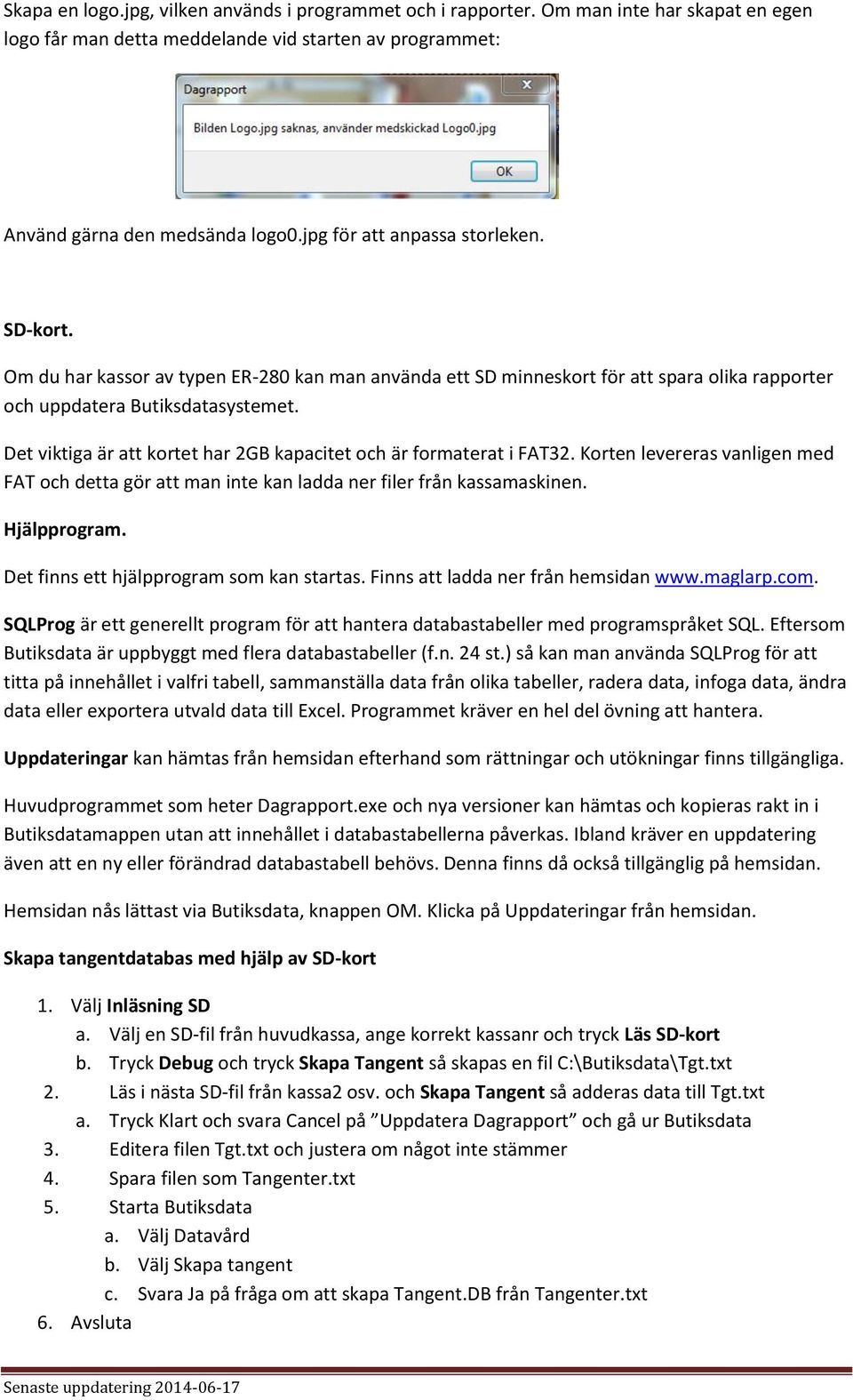 Skapa en logo.jpg, vilken används i programmet och i rapporter. Om man inte har skapat en egen logo får man detta meddelande vid starten av programmet:

Dagrapport
Bilden Logo.jpg saknas, använder medskickad Logo0.jpg
OK

Använd gärna den medsända logo0.jpg för att anpassa storleken.

SD-kort.

Om du har kassor av typen ER-280 kan man använda ett SD minneskort för att spara olika rapporter och uppdatera Butiksdatasystemet.

Det viktiga är att kortet har 2GB kapacitet och är formaterat i FAT32. Korten levereras vanligen med FAT och detta gör att man inte kan ladda ner filer från kassamaskinen.

Hjälpprogram.

Det finns ett hjälpprogram som kan startas. Finns att ladda ner från hemsidan www.maglarp.com.

SQLProg är ett generellt program för att hantera databastabeller med programspråket SQL. Eftersom Butiksdata är uppbyggt med flera databastabeller (f.n. 24 st.) så kan man använda SQLProg för att titta på innehållet i valfri tabell, sammanställa data från olika tabeller, radera data, infoga data, ändra data eller exportera utvald data till Excel. Programmet kräver en hel del övning att hantera.

Uppdateringar kan hämtas från hemsidan efterhand som rättningar och utökningar finns tillgängliga.

Huvudprogrammet som heter Dagrapport.exe och nya versioner kan hämtas och kopieras rakt in i Butiksdatamappen utan att innehållet i databastabellerna påverkas. Ibland kräver en uppdatering även att en ny eller förändrad databastabell behövs. Denna finns då också tillgänglig på hemsidan.

Hemsidan nås lättast via Butiksdata, knappen OM. Klicka på Uppdateringar från hemsidan.

Skapa tangentdatabas med hjälp av SD-kort

1. Välj Inläsning SD
a. Välj en SD-fil från huvudkassa, ange korrekt kassanr och tryck Läs SD-kort
b. Tryck Debug och tryck Skapa Tangent så skapas en fil C:\Butiksdata\Tgt.txt
2. Läs i nästa SD-fil från kassa2 osv. och Skapa Tangent så adderas data till Tgt.txt
a. Tryck Klart och svara Cancel på ”Uppdatera Dagrapport” och gå ur Butiksdata
3. Editera filen Tgt.txt och justera om något inte stämmer
4. Spara filen som Tangenter.txt
5. Starta Butiksdata
a. Välj Datavård
b. Välj Skapa tangent
c. Svara Ja på fråga om att skapa Tangent.DB från Tangenter.txt
6. Avsluta

Senaste uppdatering 2014-06-17